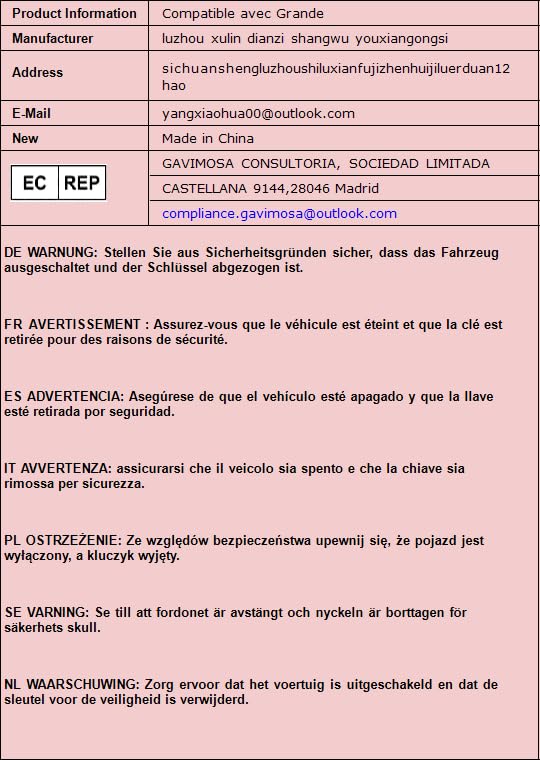 | Product Information | Compatible avec Grande |
|---|---|
| Manufacturer | luzhou xulin dianzi shangwu youxiangongsi |
| Address | sichuanshengluzhoushiluxianfujizhenhuijiluerduan12 hao |
| E-Mail | yangxiaohua00@outlook.com |
| New | Made in China |
| EC REP | GAVIMOSA CONSULTORIA, SOCIEDAD LIMITADA |
| | CASTELLANA 9144,28046 Madrid |
| | compliance.gavimosa@outlook.com |

DE WARNUNG: Stellen Sie aus Sicherheitsgründen sicher, dass das Fahrzeug ausgeschaltet und der Schlüssel abgezogen ist.

FR AVERTISSEMENT : Assurez-vous que le véhicule est éteint et que la clé est retirée pour des raisons de sécurité.

ES ADVERTENCIA: Asegúrese de que el vehículo esté apagado y que la llave esté retirada por seguridad.

IT AVVERTENZA: assicurarsi che il veicolo sia spento e che la chiave sia rimossa per sicurezza.

PL OSTRZEŻENIE: Ze względów bezpieczeństwa upewnij się, że pojazd jest wyłączony, a kluczyk wyjęty.

SE VARNING: Se till att fordonet är avstängt och nyckeln är borttagen för säkerhets skull.

NL WAARSCHUWING: Zorg ervoor dat het voertuig is uitgeschakeld en dat de sleutel voor de veiligheid is verwijderd.